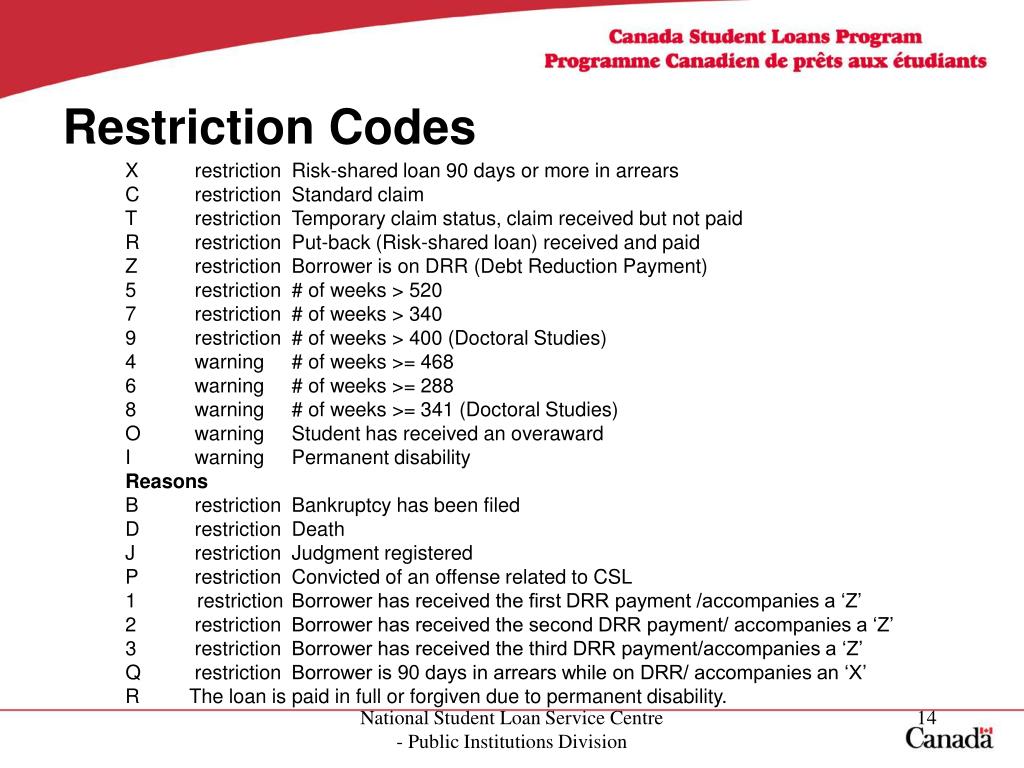 Canada Student Loans Program
Programme Canadien de prêts aux étudiants

Restriction Codes

X restriction Risk-shared loan 90 days or more in arrears
C restriction Standard claim
T restriction Temporary claim status, claim received but not paid
R restriction Put-back (Risk-shared loan) received and paid
Z restriction Borrower is on DRR (Debt Reduction Payment)
5 restriction # of weeks > 520
7 restriction # of weeks > 340
9 restriction # of weeks > 400 (Doctoral Studies)
4 warning # of weeks >= 468
6 warning # of weeks >= 288
8 warning # of weeks >= 341 (Doctoral Studies)
O warning Student has received an overaward
I warning Permanent disability
Reasons
B restriction Bankruptcy has been filed
D restriction Death
J restriction Judgment registered
P restriction Convicted of an offense related to CSL
1 restriction Borrower has received the first DRR payment /accompanies a ‘Z’
2 restriction Borrower has received the second DRR payment/ accompanies a ‘Z’
3 restriction Borrower has received the third DRR payment/accompanies a ‘Z’
Q restriction Borrower is 90 days in arrears while on DRR/ accompanies an ‘X’
R The loan is paid in full or forgiven due to permanent disability.

National Student Loan Service Centre
- Public Institutions Division

14

Canada